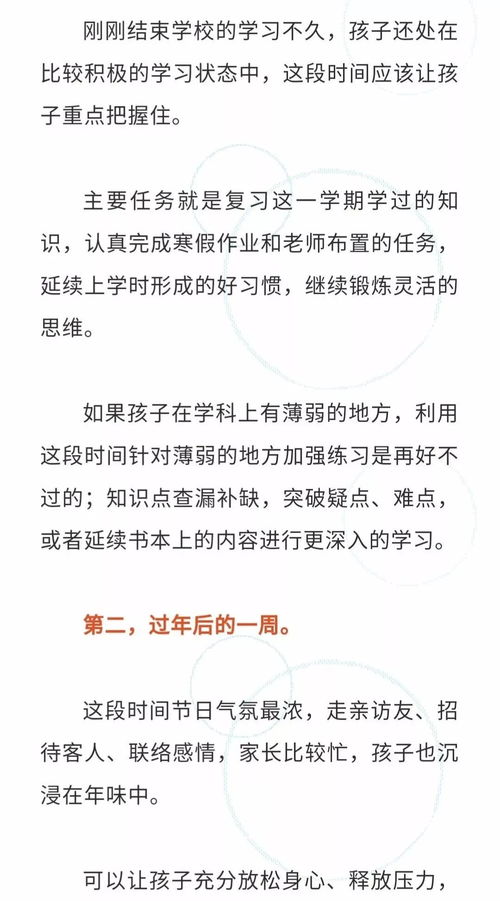 刚刚结束学校的学习不久，孩子还处在比较积极的学习状态中，这段时间应该让孩子重点把握住。

主要任务就是复习这一学期学过的知识，认真完成寒假作业和老师布置的任务，延续上学时形成的好习惯，继续锻炼灵活的思维。

如果孩子在学科上有薄弱的地方，利用这段时间针对薄弱的地方加强练习是再好不过的；知识点查漏补缺，突破疑点、难点，或者延续书本上的内容进行更深入的学习。

第二，过年后的一周。

这段时间节日气氛最浓，走亲访友、招待客人、联络感情，家长比较忙，孩子也沉浸在年味中。

可以让孩子充分放松身心、释放压力，